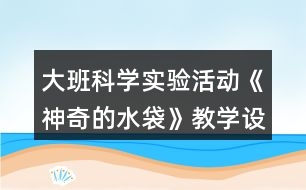 大班科学实验活动《神奇的水袋》教学设